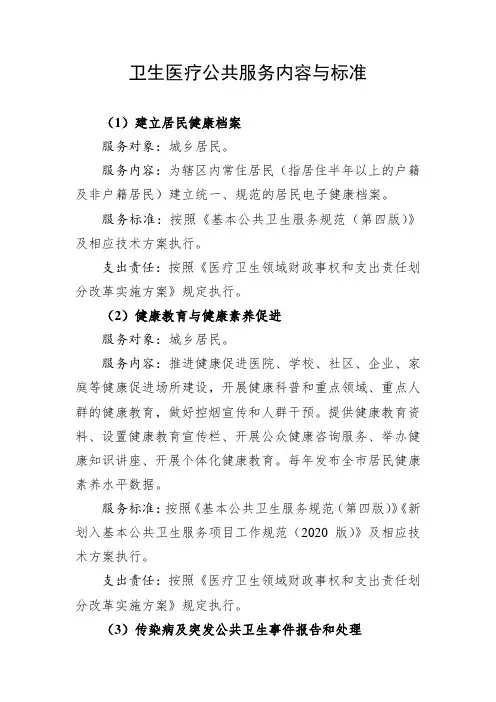 卫生医疗公共服务内容与标准

（1）建立居民健康档案

服务对象：城乡居民。

服务内容：为辖区内常住居民（指居住半年以上的户籍及非户籍居民）建立统一、规范的居民电子健康档案。

服务标准：按照《基本公共卫生服务规范（第四版）》及相应技术方案执行。

支出责任：按照《医疗卫生领域财政事权和支出责任划分改革实施方案》规定执行。

（2）健康教育与健康素养促进

服务对象：城乡居民。

服务内容：推进健康促进医院、学校、社区、企业、家庭等健康促进场所建设，开展健康科普和重点领域、重点人群的健康教育，做好控烟宣传和人群干预。提供健康教育资料、设置健康教育宣传栏、开展公众健康咨询服务、举办健康知识讲座、开展个体化健康教育。每年发布全市居民健康素养水平数据。

服务标准：按照《基本公共卫生服务规范（第四版）》《新划入基本公共卫生服务项目工作规范（2020 版）》及相应技术方案执行。

支出责任：按照《医疗卫生领域财政事权和支出责任划分改革实施方案》规定执行。

（3）传染病及突发公共卫生事件报告和处理